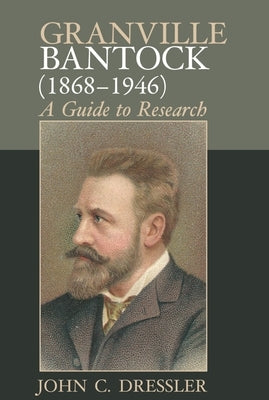 GRANVILLE BANTOCK (1868–1946)
A Guide to Research

JOHN C. DRESSLER